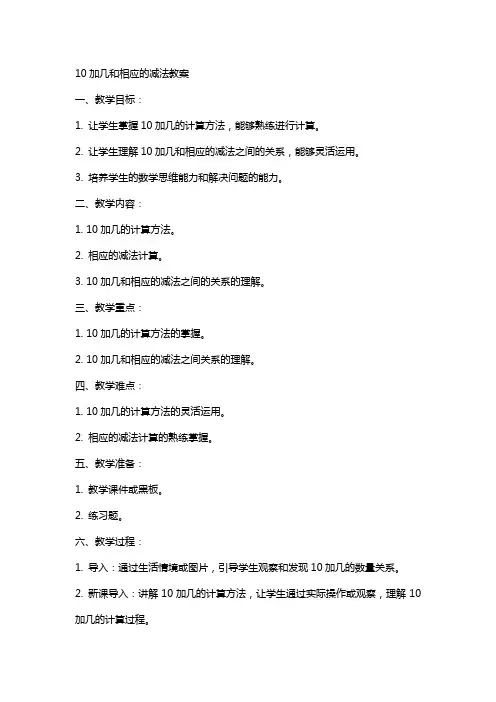 10 加几和相应的减法教案

一、教学目标：

1. 让学生掌握 10 加几的计算方法，能够熟练进行计算。

2. 让学生理解 10 加几和相应的减法之间的关系，能够灵活运用。

3. 培养学生的数学思维能力和解决问题的能力。

二、教学内容：

1. 10 加几的计算方法。

2. 相应的减法计算。

3. 10 加几和相应的减法之间的关系的理解。

三、教学重点：

1. 10 加几的计算方法的掌握。

2. 10 加几和相应的减法之间关系的理解。

四、教学难点：

1. 10 加几的计算方法的灵活运用。

2. 相应的减法计算的熟练掌握。

五、教学准备：

1. 教学课件或黑板。

2. 练习题。

六、教学过程：

1. 导入：通过生活情境或图片，引导学生观察和发现 10 加几的数量关系。

2. 新课导入：讲解 10 加几的计算方法，让学生通过实际操作或观察，理解 10 加几的计算过程。